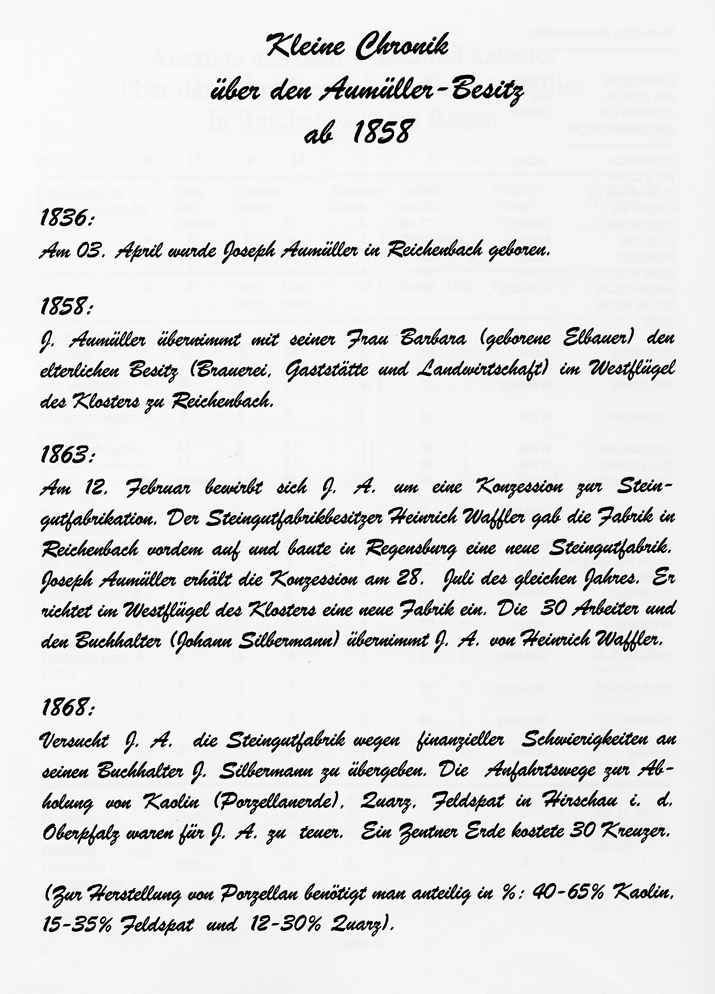 Kleine Chronik
über den Aumüller-Besitz
ab 1858

1836:
Am 03. April wurde Joseph Aumüller in Reichenbach geboren.

1858:
J. Aumüller übernimmt mit seiner Frau Barbara (geborene Elbauer) den elterlichen Besitz (Brauerei, Gaststätte und Landwirtschaft) im Westflügel des Klosters zu Reichenbach.

1863:
Am 12. Februar bewirbt sich J. A. um eine Konzession zur Steingutfabrikation. Der Steingutfabrikbesitzer Heinrich Waffler gab die Fabrik in Reichenbach vordem auf und baute in Regensburg eine neue Steingutfabrik. Joseph Aumüller erhält die Konzession am 28. Juli des gleichen Jahres. Er richtet im Westflügel des Klosters eine neue Fabrik ein. Die 30 Arbeiter und den Buchhalter (Johann Silbermann) übernimmt J. A. von Heinrich Waffler.

1868:
Versucht J. A. die Steingutfabrik wegen finanzieller Schwierigkeiten an seinen Buchhalter J. Silbermann zu übergeben. Die Anfahrtswege zur Abholung von Kaolin (Porzellanerde), Quarz, Feldspat in Hirschau i. d. Oberpfalz waren für J. A. zu teuer. Ein Zentner Erde kostete 30 Kreuzer.

(Zur Herstellung von Porzellan benötigt man anteilig in %: 40-65% Kaolin, 15-35% Feldspat und 12-30% Quarz).